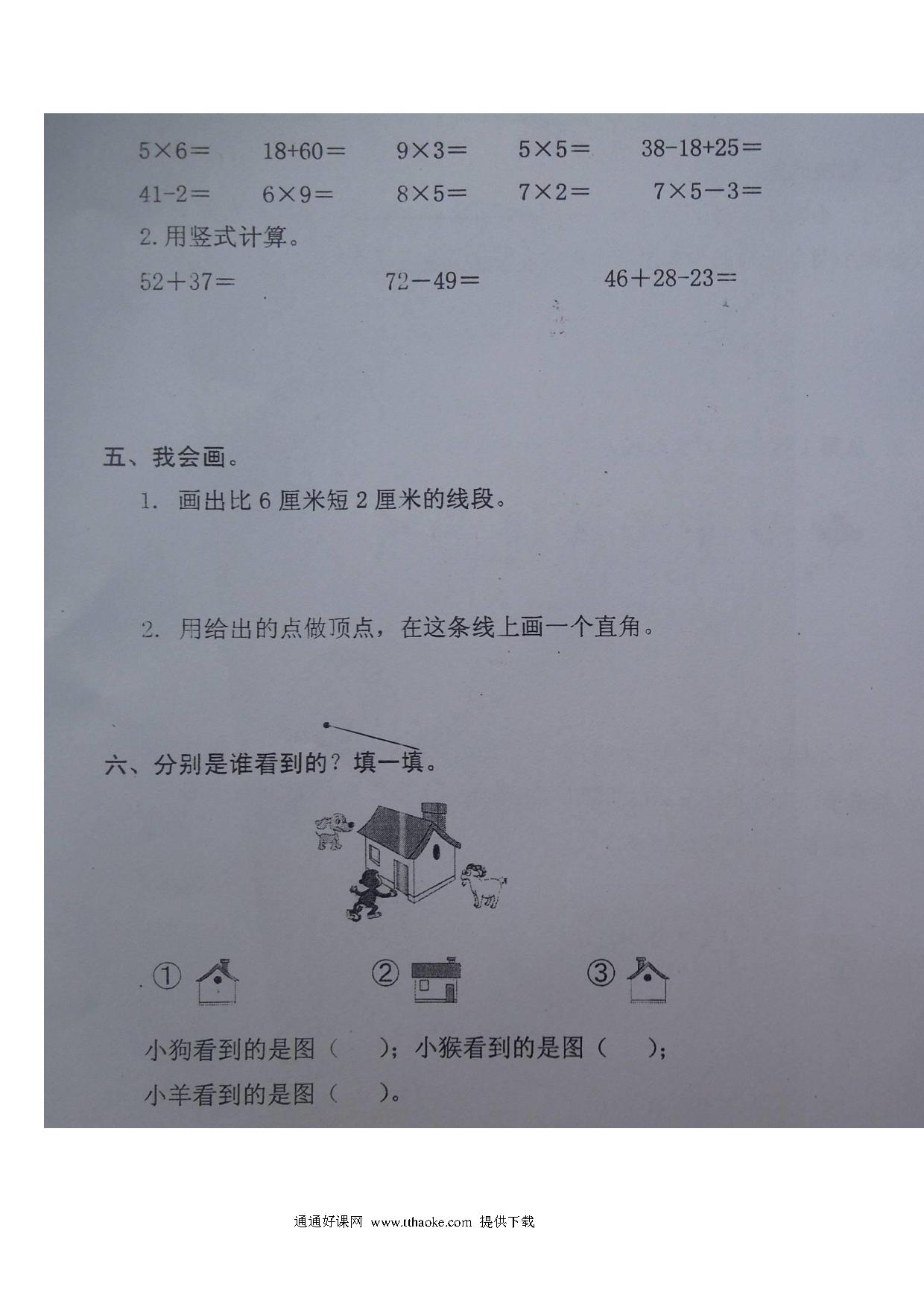 $5\times6=$　$18+60=$　$9\times3=$　$5\times5=$　$38-18+25=$

$41-2=$　$6\times9=$　$8\times5=$　$7\times2=$　$7\times5-3=$

2.用竖式计算。

$52+37=$　$72-49=$　$46+28-23=$

五、我会画。

1. 画出比 6 厘米短 2 厘米的线段。

2. 用给出的点做顶点，在这条线上画一个直角。

六、分别是谁看到的？填一填。

①　②　③

小狗看到的是图（　）；小猴看到的是图（　）；

小羊看到的是图（　）。

通通好课网 www.tthaoke.com 提供下载